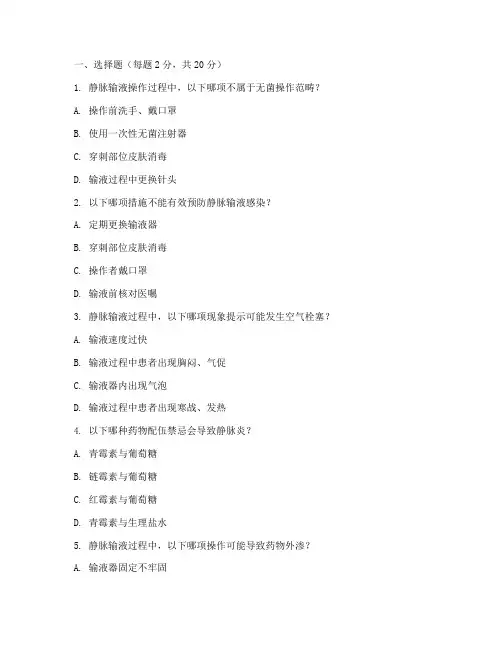 一、选择题（每题 2 分，共 20 分）

1. 静脉输液操作过程中，以下哪项不属于无菌操作范畴？

A. 操作前洗手、戴口罩

B. 使用一次性无菌注射器

C. 穿刺部位皮肤消毒

D. 输液过程中更换针头

2. 以下哪项措施不能有效预防静脉输液感染？

A. 定期更换输液器

B. 穿刺部位皮肤消毒

C. 操作者戴口罩

D. 输液前核对医嘱

3. 静脉输液过程中，以下哪项现象提示可能发生空气栓塞？

A. 输液速度过快

B. 输液过程中患者出现胸闷、气促

C. 输液器内出现气泡

D. 输液过程中患者出现寒战、发热

4. 以下哪种药物配伍禁忌会导致静脉炎？

A. 青霉素与葡萄糖

B. 链霉素与葡萄糖

C. 红霉素与葡萄糖

D. 青霉素与生理盐水

5. 静脉输液过程中，以下哪项操作可能导致药物外渗？

A. 输液器固定不牢固